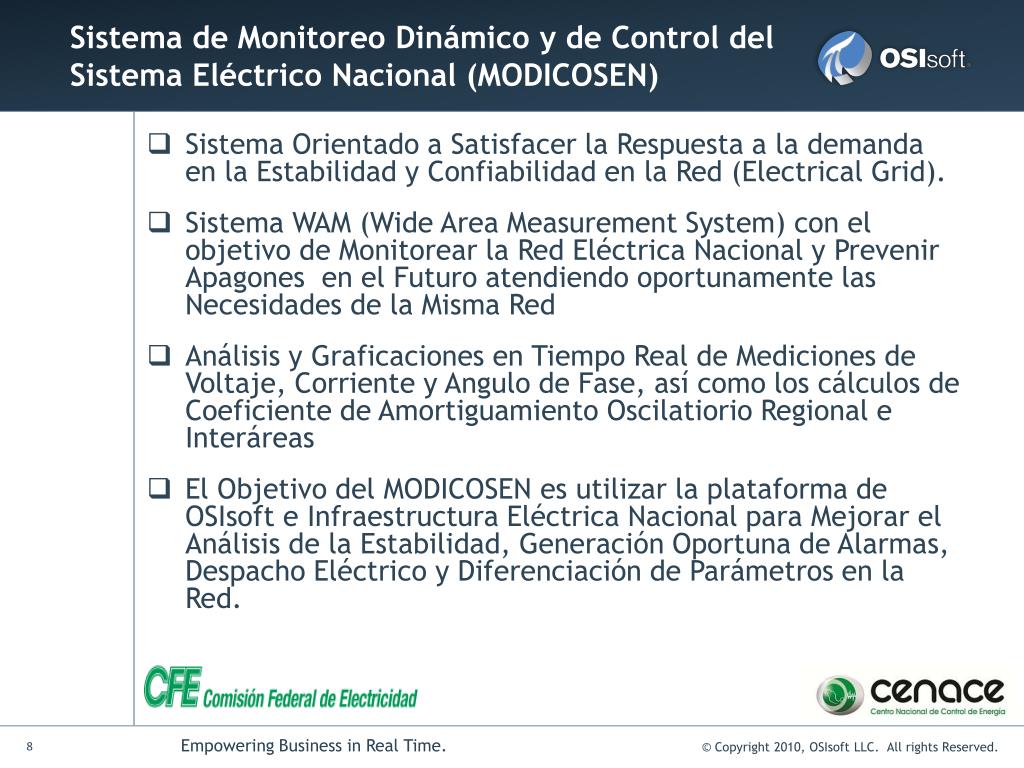 Sistema de Monitoreo Dinámico y de Control del Sistema Eléctrico Nacional (MODICOSEN)

OSIsoft.

❑ Sistema Orientado a Satisfacer la Respuesta a la demanda en la Estabilidad y Confiabilidad en la Red (Electrical Grid).

❑ Sistema WAM (Wide Area Measurement System) con el objetivo de Monitorear la Red Eléctrica Nacional y Prevenir Apagones en el Futuro atendiendo oportunamente las Necesidades de la Misma Red

❑ Análisis y Graficaciones en Tiempo Real de Mediciones de Voltaje, Corriente y Angulo de Fase, así como los cálculos de Coeficiente de Amortiguamiento Oscilatiorio Regional e Interáreas

❑ El Objetivo del MODICOSEN es utilizar la plataforma de OSIsoft e Infraestructura Eléctrica Nacional para Mejorar el Análisis de la Estabilidad, Generación Oportuna de Alarmas, Despacho Eléctrico y Diferenciación de Parámetros en la Red.

CFE Comisión Federal de Electricidad

cenace
Centro Nacional de Control de Energía

8

Empowering Business in Real Time.

© Copyright 2010, OSIsoft LLC. All rights Reserved.